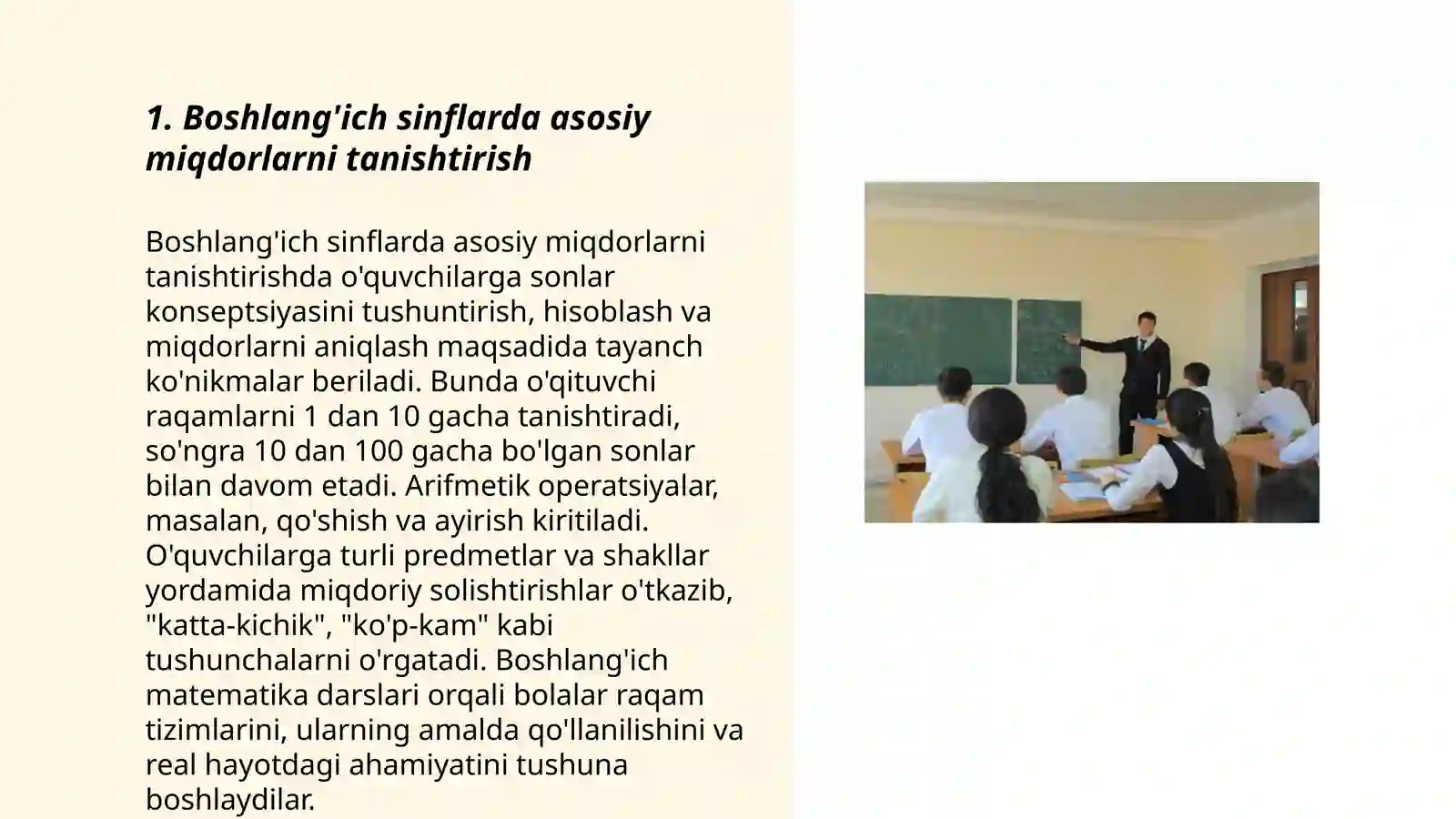 1. Boshlang'ich sinflarda asosiy miqdorlarni tanishtirish

Boshlang'ich sinflarda asosiy miqdorlarni tanishtirishda o'quvchilarga sonlar konseptsiyasini tushuntirish, hisoblash va miqdorlarni aniqlash maqsadida tayanch ko'nikmalar beriladi. Bunda o'qituvchi raqamlarni 1 dan 10 gacha tanishtiradi, so'ngra 10 dan 100 gacha bo'lgan sonlar bilan davom etadi. Arifmetik operatsiyalar, masalan, qo'shish va ayirish kiritiladi. O'quvchilarga turli predmetlar va shakllar yordamida miqdoriy solishtirishlar o'tkazib, "katta-kichik", "ko'p-kam" kabi tushunchalarni o'rgatadi. Boshlang'ich matematika darslari orqali bolalar raqam tizimlarini, ularning amalda qo'llanilishini va real hayotdagi ahamiyatini tushuna boshlaydilar.